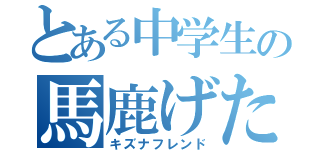 とある中学生の
馬鹿げた
キズナフレンド